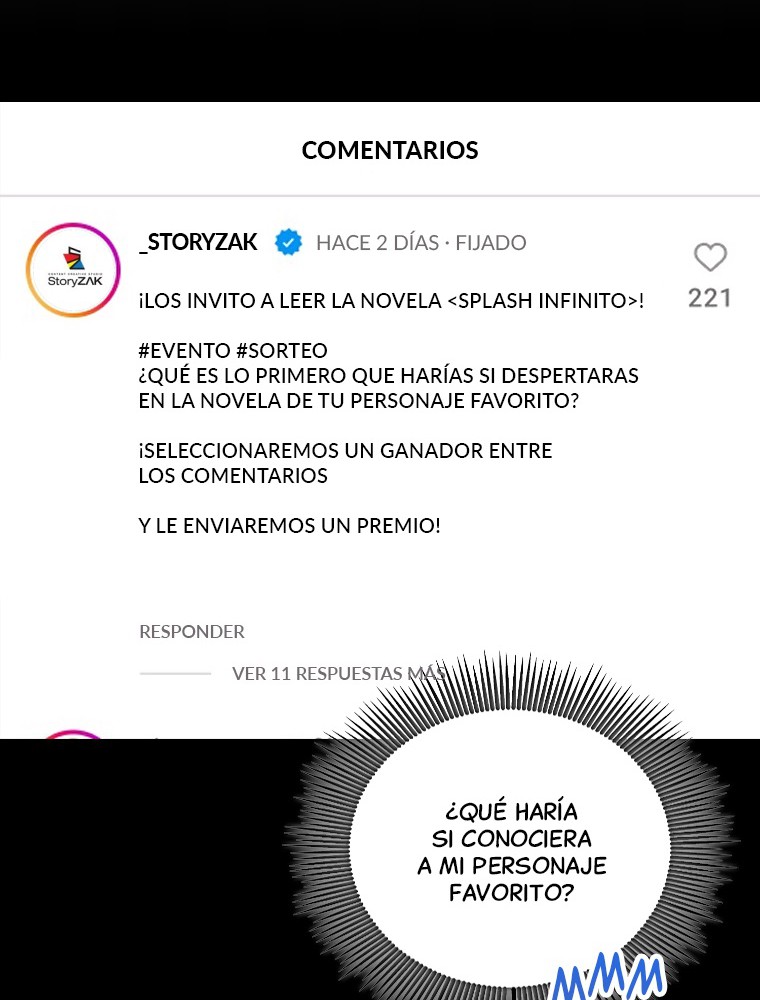 COMENTARIOS

StoryZAK

_STORYZAK HACE 2 DÍAS · FIJADO

221

¡LOS INVITO A LEER LA NOVELA <SPLASH INFINITO>!

#EVENTO #SORTEO
¿QUÉ ES LO PRIMERO QUE HARÍAS SI DESPERTARAS EN LA NOVELA DE TU PERSONAJE FAVORITO?

¡SELECCIONAREMOS UN GANADOR ENTRE LOS COMENTARIOS

Y LE ENVIAREMOS UN PREMIO!

RESPONDER

VER 11 RESPUESTAS MÁS

¿QUÉ HARÍA
SI CONOCIERA
A MI PERSONAJE
FAVORITO?

MMM